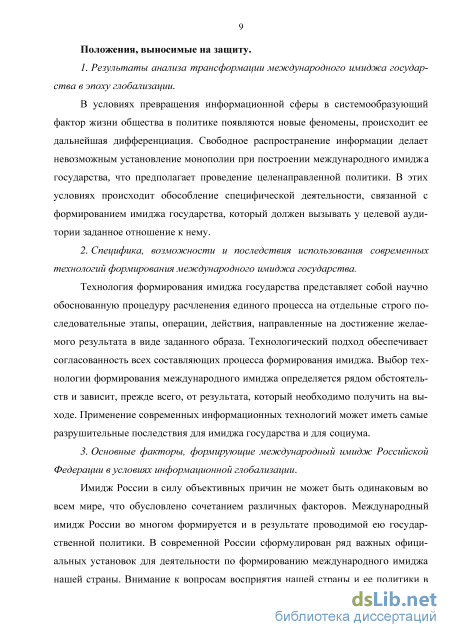 9

Положения, выносимые на защиту.

1. Результаты анализа трансформации международного имиджа государства в эпоху глобализации.

В условиях превращения информационной сферы в системообразующий фактор жизни общества в политике появляются новые феномены, происходит ее дальнейшая дифференциация. Свободное распространение информации делает невозможным установление монополии при построении международного имиджа государства, что предполагает проведение целенаправленной политики. В этих условиях происходит обособление специфической деятельности, связанной с формированием имиджа государства, который должен вызывать у целевой аудитории заданное отношение к нему.

2. Специфика, возможности и последствия использования современных технологий формирования международного имиджа государства.

Технология формирования имиджа государства представляет собой научно обоснованную процедуру расчленения единого процесса на отдельные строго последовательные этапы, операции, действия, направленные на достижение желаемого результата в виде заданного образа. Технологический подход обеспечивает согласованность всех составляющих процесса формирования имиджа. Выбор технологии формирования международного имиджа определяется рядом обстоятельств и зависит, прежде всего, от результата, который необходимо получить на выходе. Применение современных информационных технологий может иметь самые разрушительные последствия для имиджа государства и для социума.

3. Основные факторы, формирующие международный имидж Российской Федерации в условиях информационной глобализации.

Имидж России в силу объективных причин не может быть одинаковым во всем мире, что обусловлено сочетанием различных факторов. Международный имидж России во многом формируется и в результате проводимой ею государственной политики. В современной России сформулирован ряд важных официальных установок для деятельности по формированию международного имиджа нашей страны. Внимание к вопросам восприятия нашей страны и ее политики в

dsLib.net
библиотека диссертаций